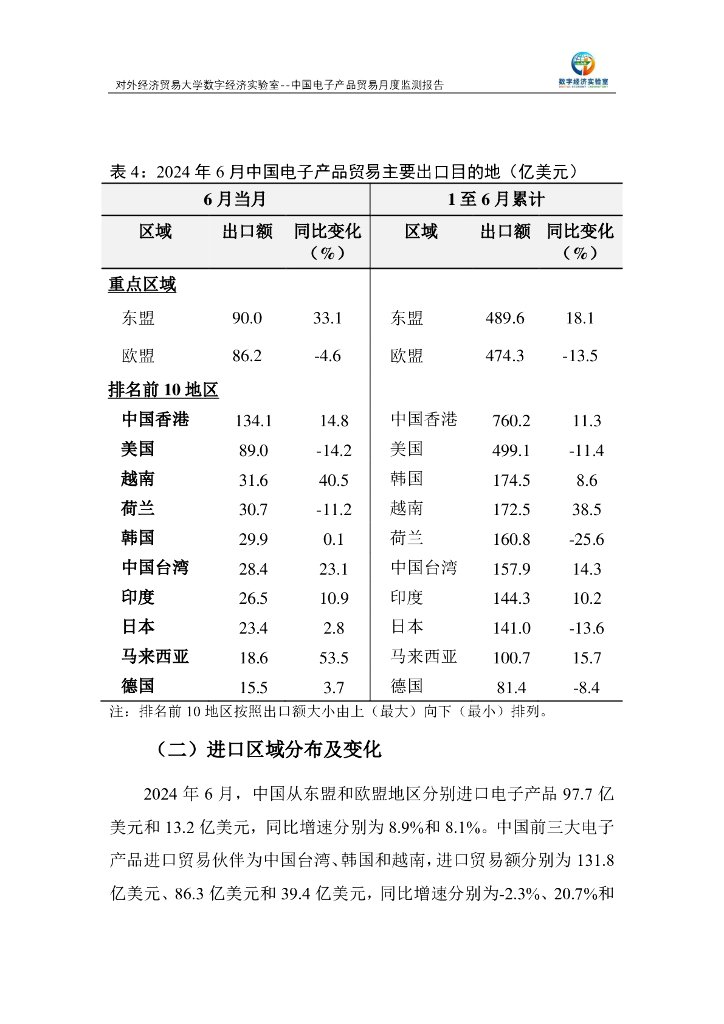 对外经济贸易大学数字经济实验室--中国电子产品贸易月度监测报告

数字经济实验室

表 4：2024 年 6 月中国电子产品贸易主要出口目的地（亿美元）

| 6 月当月 | | | 1 至 6 月累计 | | |
|---|---|---|---|---|---|
| 区域 | 出口额 | 同比变化（%） | 区域 | 出口额 | 同比变化（%） |
| 重点区域 | | | | | |
| 东盟 | 90.0 | 33.1 | 东盟 | 489.6 | 18.1 |
| 欧盟 | 86.2 | -4.6 | 欧盟 | 474.3 | -13.5 |
| 排名前 10 地区 | | | | | |
| 中国香港 | 134.1 | 14.8 | 中国香港 | 760.2 | 11.3 |
| 美国 | 89.0 | -14.2 | 美国 | 499.1 | -11.4 |
| 越南 | 31.6 | 40.5 | 韩国 | 174.5 | 8.6 |
| 荷兰 | 30.7 | -11.2 | 越南 | 172.5 | 38.5 |
| 韩国 | 29.9 | 0.1 | 荷兰 | 160.8 | -25.6 |
| 中国台湾 | 28.4 | 23.1 | 中国台湾 | 157.9 | 14.3 |
| 印度 | 26.5 | 10.9 | 印度 | 144.3 | 10.2 |
| 日本 | 23.4 | 2.8 | 日本 | 141.0 | -13.6 |
| 马来西亚 | 18.6 | 53.5 | 马来西亚 | 100.7 | 15.7 |
| 德国 | 15.5 | 3.7 | 德国 | 81.4 | -8.4 |

注：排名前 10 地区按照出口额大小由上（最大）向下（最小）排列。

（二）进口区域分布及变化

2024 年 6 月，中国从东盟和欧盟地区分别进口电子产品 97.7 亿美元和 13.2 亿美元，同比增速分别为 8.9%和 8.1%。中国前三大电子产品进口贸易伙伴为中国台湾、韩国和越南，进口贸易额分别为 131.8 亿美元、86.3 亿美元和 39.4 亿美元，同比增速分别为-2.3%、20.7%和